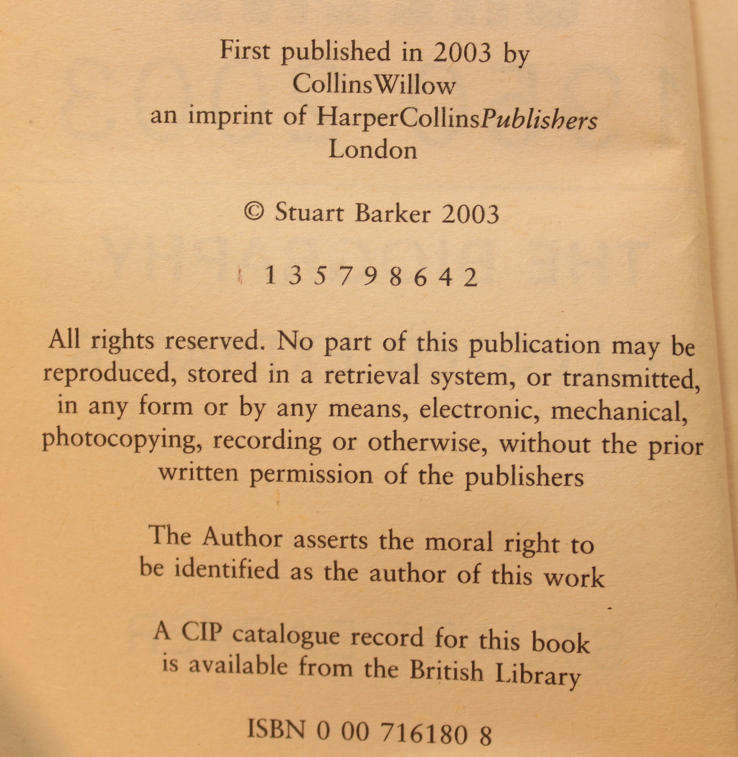 First published in 2003 by
CollinsWillow
an imprint of HarperCollinsPublishers
London

© Stuart Barker 2003

1 3 5 7 9 8 6 4 2

All rights reserved. No part of this publication may be reproduced, stored in a retrieval system, or transmitted, in any form or by any means, electronic, mechanical, photocopying, recording or otherwise, without the prior written permission of the publishers

The Author asserts the moral right to be identified as the author of this work

A CIP catalogue record for this book is available from the British Library

ISBN 0 00 716180 8